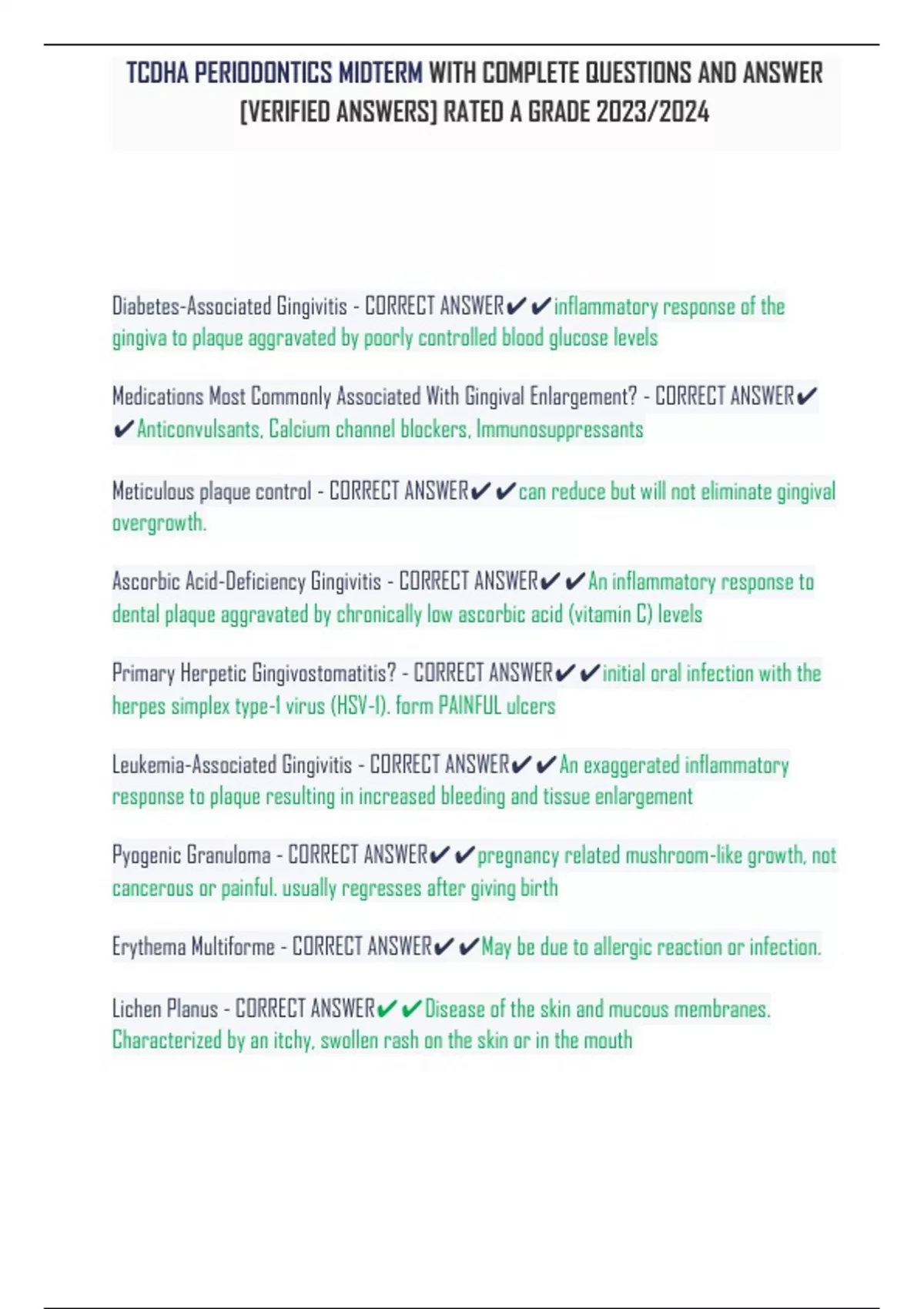 TCDHA PERIODONTICS MIDTERM WITH COMPLETE QUESTIONS AND ANSWER [VERIFIED ANSWERS] RATED A GRADE 2023/2024

Diabetes-Associated Gingivitis - CORRECT ANSWER✔✔inflammatory response of the gingiva to plaque aggravated by poorly controlled blood glucose levels

Medications Most Commonly Associated With Gingival Enlargement? - CORRECT ANSWER✔✔Anticonvulsants, Calcium channel blockers, Immunosuppressants

Meticulous plaque control - CORRECT ANSWER✔✔can reduce but will not eliminate gingival overgrowth.

Ascorbic Acid-Deficiency Gingivitis - CORRECT ANSWER✔✔An inflammatory response to dental plaque aggravated by chronically low ascorbic acid (vitamin C) levels

Primary Herpetic Gingivostomatitis? - CORRECT ANSWER✔✔initial oral infection with the herpes simplex type-1 virus (HSV-1). form PAINFUL ulcers

Leukemia-Associated Gingivitis - CORRECT ANSWER✔✔An exaggerated inflammatory response to plaque resulting in increased bleeding and tissue enlargement

Pyogenic Granuloma - CORRECT ANSWER✔✔pregnancy related mushroom-like growth, not cancerous or painful. usually regresses after giving birth

Erythema Multiforme - CORRECT ANSWER✔✔May be due to allergic reaction or infection.

Lichen Planus - CORRECT ANSWER✔✔Disease of the skin and mucous membranes. Characterized by an itchy, swollen rash on the skin or in the mouth